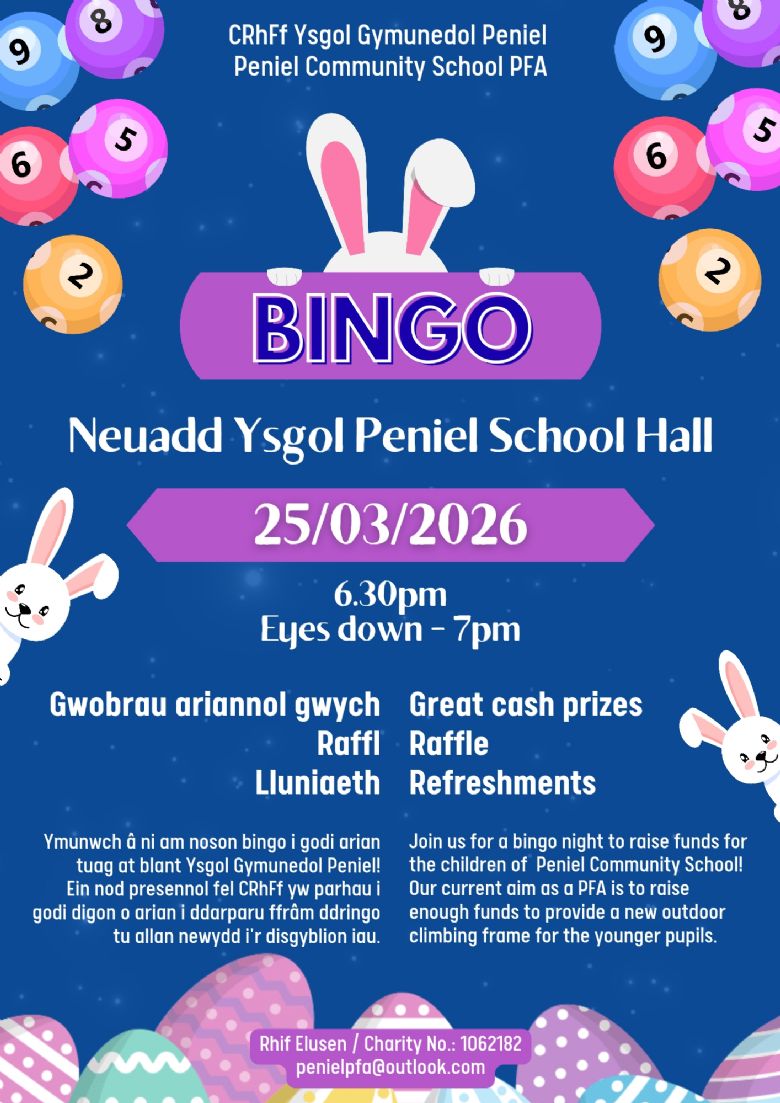 CRhFf Ysgol Gymunedol Peniel
Peniel Community School PFA

BINGO

Neuadd Ysgol Peniel School Hall

25/03/2026

6.30pm
Eyes down - 7pm

Gwobrau ariannol gwych
Raffl
Lluniaeth

Ymunwch â ni am noson bingo i godi arian tuag at blant Ysgol Gymunedol Peniel! Ein nod presennol fel CRhFf yw parhau i godi digon o arian i ddarparu ffrâm ddringo tu allan newydd i'r disgyblion iau.

Great cash prizes
Raffle
Refreshments

Join us for a bingo night to raise funds for the children of Peniel Community School! Our current aim as a PFA is to raise enough funds to provide a new outdoor climbing frame for the younger pupils.

Rhif Elusen / Charity No.: 1062182
penielpfa@outlook.com